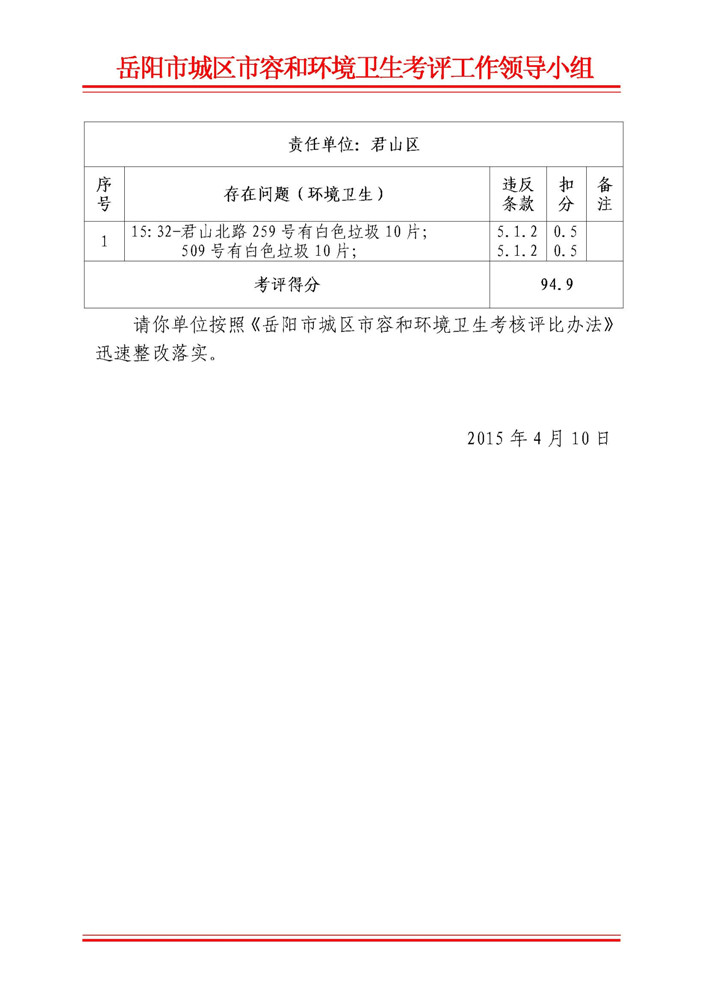 岳阳市城区市容和环境卫生考评工作领导小组

| 责任单位：君山区 | | | | |
|---|---|---|---|---|
| 序号 | 存在问题（环境卫生） | 违反条款 | 扣分 | 备注 |
| 1 | 15:32-君山北路259号有白色垃圾10片；509号有白色垃圾10片； | 5.1.2 5.1.2 | 0.5 0.5 | |
| 考评得分 | | 94.9 | | |

请你单位按照《岳阳市城区市容和环境卫生考核评比办法》迅速整改落实。

2015年4月10日